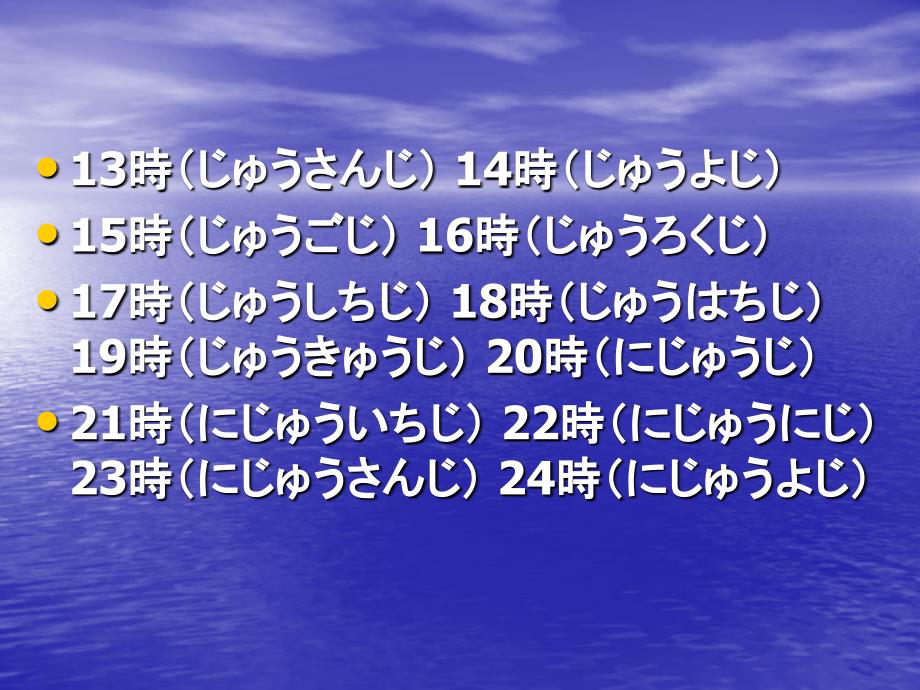 • 13時（じゅうさんじ） 14時（じゅうよじ）
• 15時（じゅうごじ） 16時（じゅうろくじ）
• 17時（じゅうしちじ） 18時（じゅうはちじ） 19時（じゅうきゅうじ） 20時（にじゅうじ）
• 21時（にじゅういちじ） 22時（にじゅうにじ） 23時（にじゅうさんじ） 24時（にじゅうよじ）